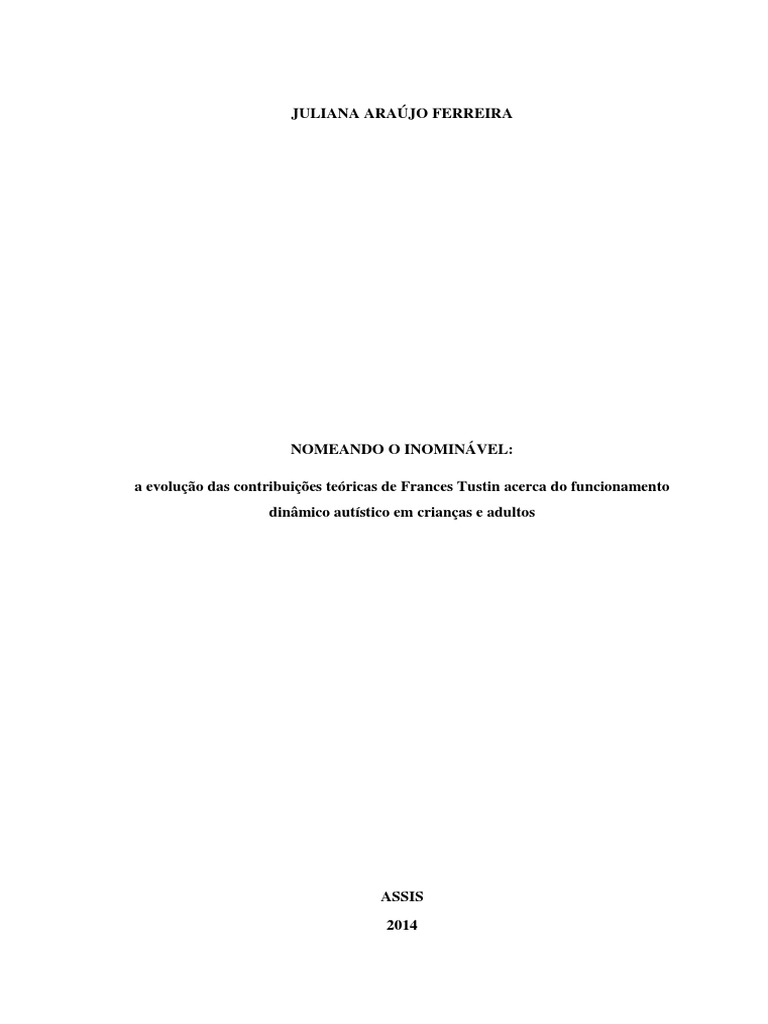 JULIANA ARAÚJO FERREIRA

NOMEANDO O INOMINÁVEL:

a evolução das contribuições teóricas de Frances Tustin acerca do funcionamento dinâmico autístico em crianças e adultos

ASSIS

2014